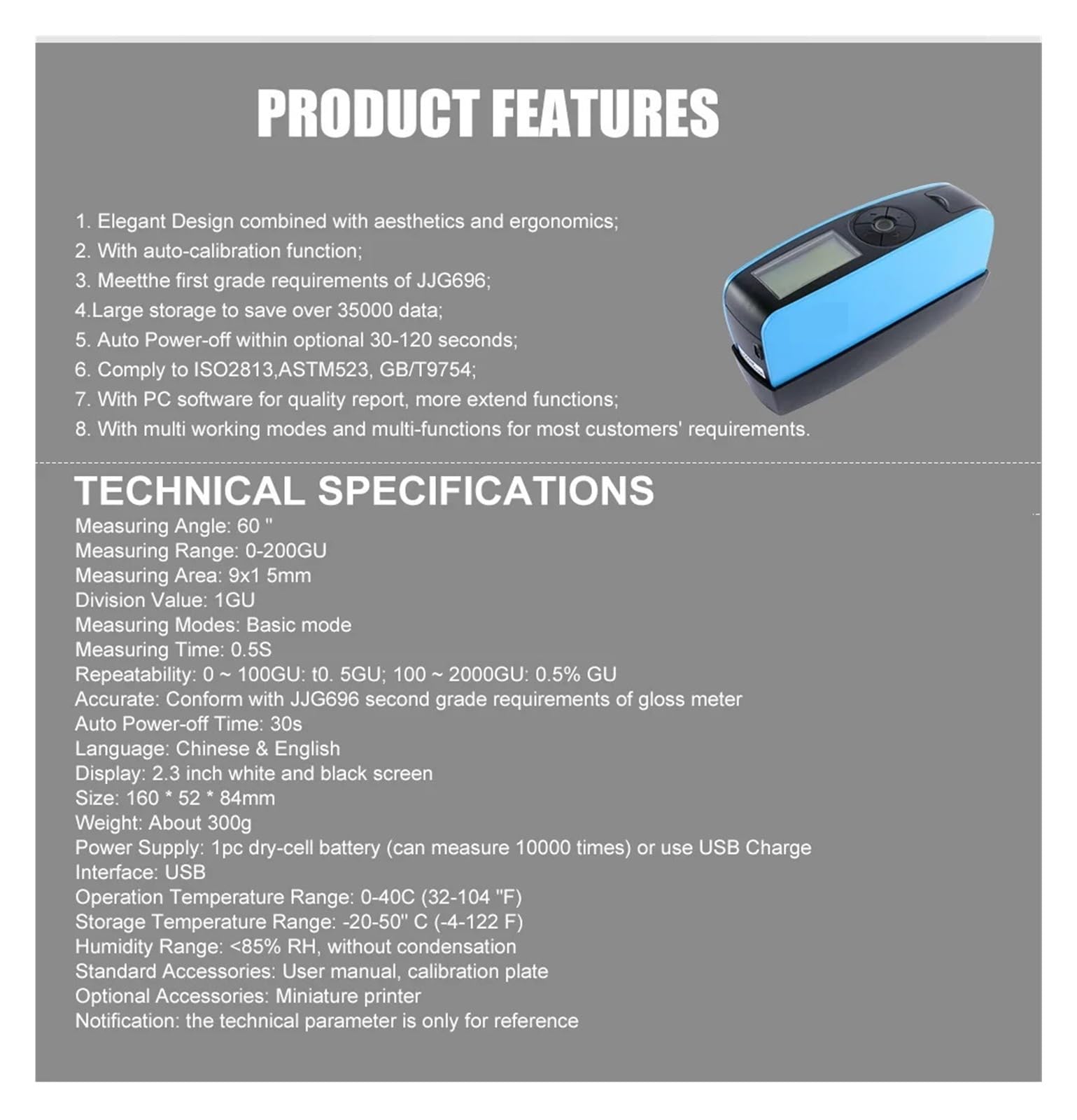 PRODUCT FEATURES

1. Elegant Design combined with aesthetics and ergonomics;
2. With auto-calibration function;
3. Meetthe first grade requirements of JJG696;
4.Large storage to save over 35000 data;
5. Auto Power-off within optional 30-120 seconds;
6. Comply to ISO2813,ASTM523, GB/T9754;
7. With PC software for quality report, more extend functions;
8. With multi working modes and multi-functions for most customers' requirements.

TECHNICAL SPECIFICATIONS
Measuring Angle: 60 "
Measuring Range: 0-200GU
Measuring Area: 9x1 5mm
Division Value: 1GU
Measuring Modes: Basic mode
Measuring Time: 0.5S
Repeatability: 0 ~ 100GU: t0. 5GU; 100 ~ 2000GU: 0.5% GU
Accurate: Conform with JJG696 second grade requirements of gloss meter
Auto Power-off Time: 30s
Language: Chinese & English
Display: 2.3 inch white and black screen
Size: 160 * 52 * 84mm
Weight: About 300g
Power Supply: 1pc dry-cell battery (can measure 10000 times) or use USB Charge
Interface: USB
Operation Temperature Range: 0-40C (32-104 "F)
Storage Temperature Range: -20-50" C (-4-122 F)
Humidity Range: <85% RH, without condensation
Standard Accessories: User manual, calibration plate
Optional Accessories: Miniature printer
Notification: the technical parameter is only for reference